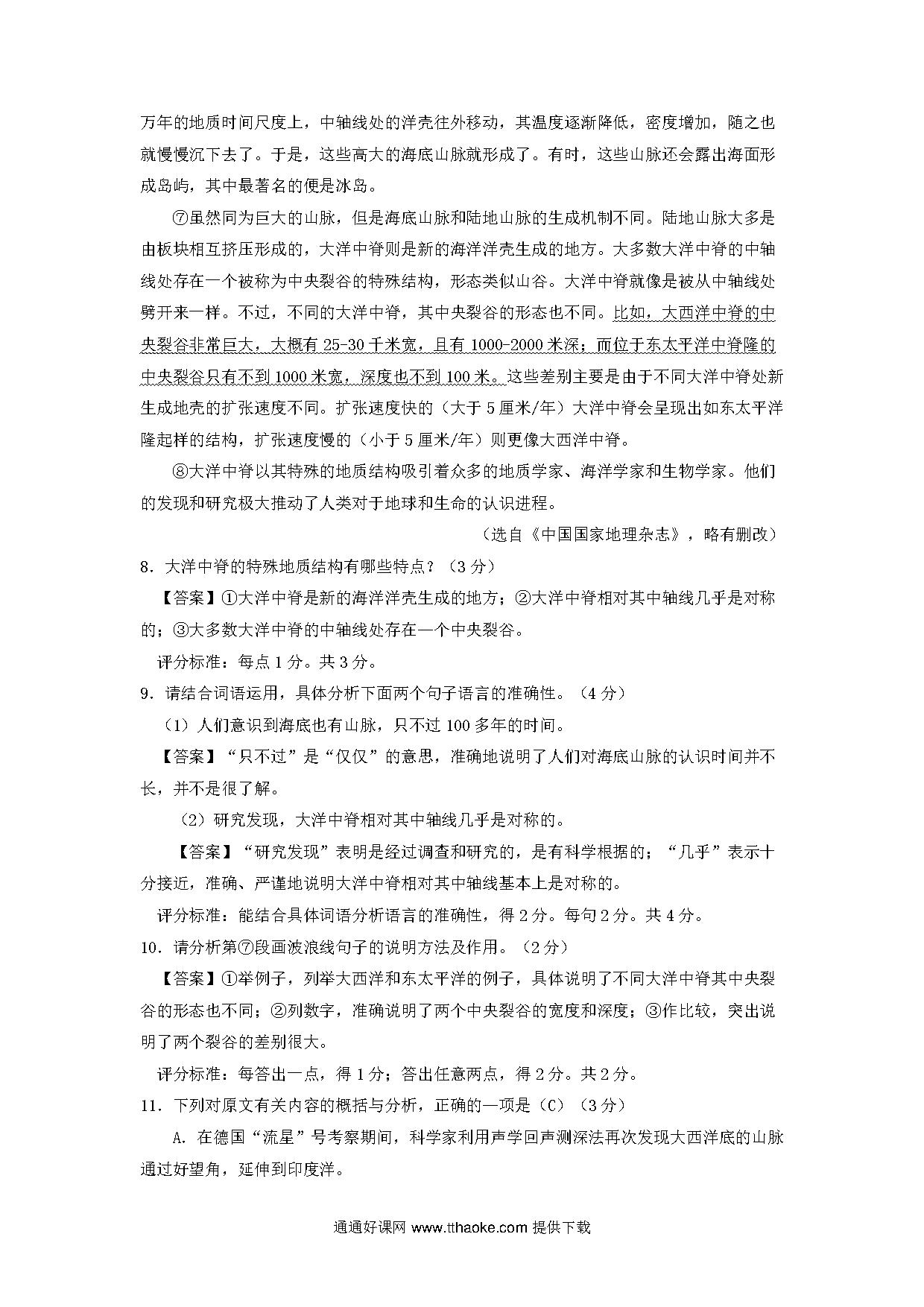 万年的地质时间尺度上，中轴线处的洋壳往外移动，其温度逐渐降低，密度增加，随之也就慢慢沉下去了。于是，这些高大的海底山脉就形成了。有时，这些山脉还会露出海面形成岛屿，其中最著名的便是冰岛。

⑦虽然同为巨大的山脉，但是海底山脉和陆地山脉的生成机制不同。陆地山脉大多是由板块相互挤压形成的，大洋中脊则是新的海洋洋壳生成的地方。大多数大洋中脊的中轴线处存在一个被称为中央裂谷的特殊结构，形态类似山谷。大洋中脊就像是被从中轴线处劈开来一样。不过，不同的大洋中脊，其中央裂谷的形态也不同。比如，大西洋中脊的中央裂谷非常巨大，大概有 25-30 千米宽，且有 1000-2000 米深；而位于东太平洋中脊隆的中央裂谷只有不到 1000 米宽，深度也不到 100 米。这些差别主要是由于不同大洋中脊处新生成地壳的扩张速度不同。扩张速度快的（大于 5 厘米/年）大洋中脊会呈现出如东太平洋隆起样的结构，扩张速度慢的（小于 5 厘米/年）则更像大西洋中脊。

⑧大洋中脊以其特殊的地质结构吸引着众多的地质学家、海洋学家和生物学家。他们的发现和研究极大推动了人类对于地球和生命的认识进程。

（选自《中国国家地理杂志》，略有删改）

8．大洋中脊的特殊地质结构有哪些特点？（3 分）

【答案】①大洋中脊是新的海洋洋壳生成的地方；②大洋中脊相对其中轴线几乎是对称的；③大多数大洋中脊的中轴线处存在一个中央裂谷。

评分标准：每点 1 分。共 3 分。

9．请结合词语运用，具体分析下面两个句子语言的准确性。（4 分）

（1）人们意识到海底也有山脉，只不过 100 多年的时间。

【答案】“只不过”是“仅仅”的意思，准确地说明了人们对海底山脉的认识时间并不长，并不是很了解。

（2）研究发现，大洋中脊相对其中轴线几乎是对称的。

【答案】“研究发现”表明是经过调查和研究的，是有科学根据的；“几乎”表示十分接近，准确、严谨地说明大洋中脊相对其中轴线基本上是对称的。

评分标准：能结合具体词语分析语言的准确性，得 2 分。每句 2 分。共 4 分。

10．请分析第⑦段画波浪线句子的说明方法及作用。（2 分）

【答案】①举例子，列举大西洋和东太平洋的例子，具体说明了不同大洋中脊其中央裂谷的形态也不同；②列数字，准确说明了两个中央裂谷的宽度和深度；③作比较，突出说明了两个裂谷的差别很大。

评分标准：每答出一点，得 1 分；答出任意两点，得 2 分。共 2 分。

11．下列对原文有关内容的概括与分析，正确的一项是（C）（3 分）

A. 在德国“流星”号考察期间，科学家利用声学回声测深法再次发现大西洋底的山脉通过好望角，延伸到印度洋。

通通好课网 www.tthaoke.com 提供下载